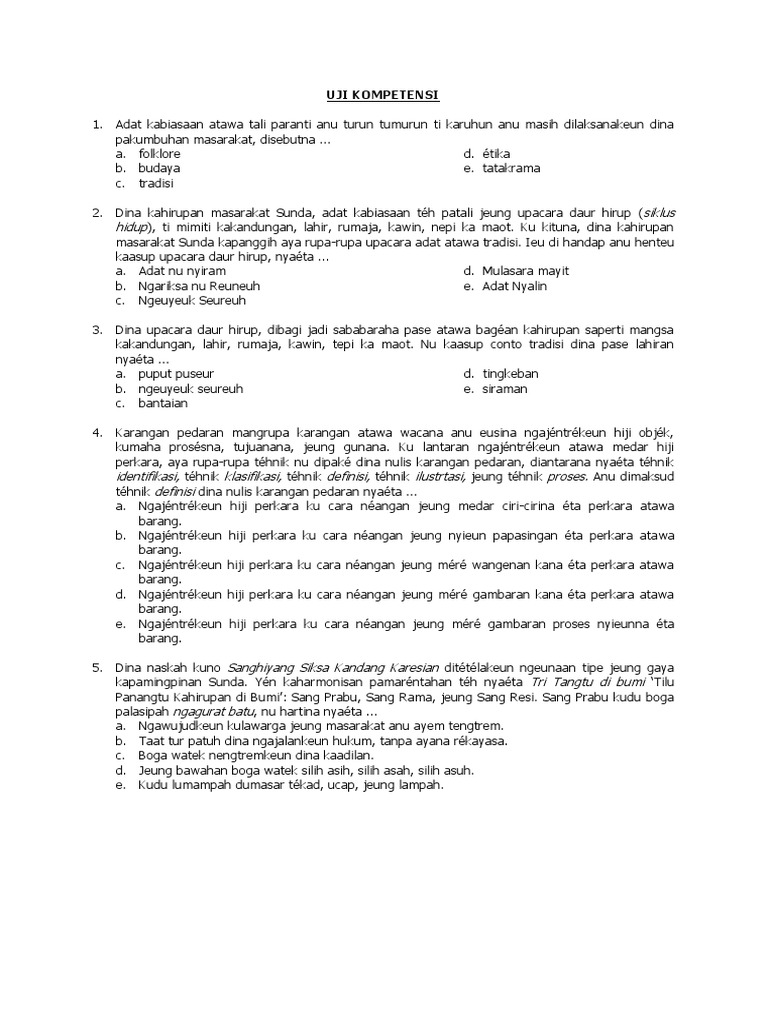 UJI KOMPETENSI

1. Adat kabiasaan atawa tali paranti anu turun tumurun ti karuhun anu masih dilaksanakeun dina pakumbuhan masarakat, disebutna ...
a. folklore
b. budaya
c. tradisi
d. étika
e. tatakrama

2. Dina kahirupan masarakat Sunda, adat kabiasaan téh patali jeung upacara daur hirup (siklus hidup), ti mimiti kakandungan, lahir, rumaja, kawin, nepi ka maot. Ku kituna, dina kahirupan masarakat Sunda kapanggih aya rupa-rupa upacara adat atawa tradisi. Ieu di handap anu henteu kaasup upacara daur hirup, nyaéta ...
a. Adat nu nyiram
b. Ngariksa nu Reuneuh
c. Ngeuyeuk Seureuh
d. Mulasara mayit
e. Adat Nyalin

3. Dina upacara daur hirup, dibagi jadi sababaraha pase atawa bagéan kahirupan saperti mangsa kakandungan, lahir, rumaja, kawin, tepi ka maot. Nu kaasup conto tradisi dina pase lahiran nyaéta ...
a. puput puseur
b. ngeuyeuk seureuh
c. bantaian
d. tingkeban
e. siraman

4. Karangan pedaran mangrupa karangan atawa wacana anu eusina ngajéntrékeun hiji objék, kumaha prosésna, tujuanana, jeung gunana. Ku lantaran ngajéntrékeun atawa medar hiji perkara, aya rupa-rupa téhnik nu dipaké dina nulis karangan pedaran, diantarana nyaéta téhnik identifikasi, téhnik klasifikasi, téhnik definisi, téhnik ilustrtasi, jeung téhnik proses. Anu dimaksud téhnik definisi dina nulis karangan pedaran nyaéta ...
a. Ngajéntrékeun hiji perkara ku cara néangan jeung medar ciri-cirina éta perkara atawa barang.
b. Ngajéntrékeun hiji perkara ku cara néangan jeung nyieun papasingan éta perkara atawa barang.
c. Ngajéntrékeun hiji perkara ku cara néangan jeung méré wangenan kana éta perkara atawa barang.
d. Ngajéntrékeun hiji perkara ku cara néangan jeung méré gambaran kana éta perkara atawa barang.
e. Ngajéntrékeun hiji perkara ku cara néangan jeung méré gambaran proses nyieunna éta barang.

5. Dina naskah kuno Sanghiyang Siksa Kandang Karesian ditétélakeun ngeunaan tipe jeung gaya kapamingpinan Sunda. Yén kaharmonisan pamaréntahan téh nyaéta Tri Tangtu di bumi 'Tilu Panangtu Kahirupan di Bumi': Sang Prabu, Sang Rama, jeung Sang Resi. Sang Prabu kudu boga palasipah ngagurat batu, nu hartina nyaéta ...
a. Ngawujudkeun kulawarga jeung masarakat anu ayem tengtrem.
b. Taat tur patuh dina ngajalankeun hukum, tanpa ayana rékayasa.
c. Boga watek nengtremkeun dina kaadilan.
d. Jeung bawahan boga watek silih asih, silih asah, silih asuh.
e. Kudu lumampah dumasar tékad, ucap, jeung lampah.